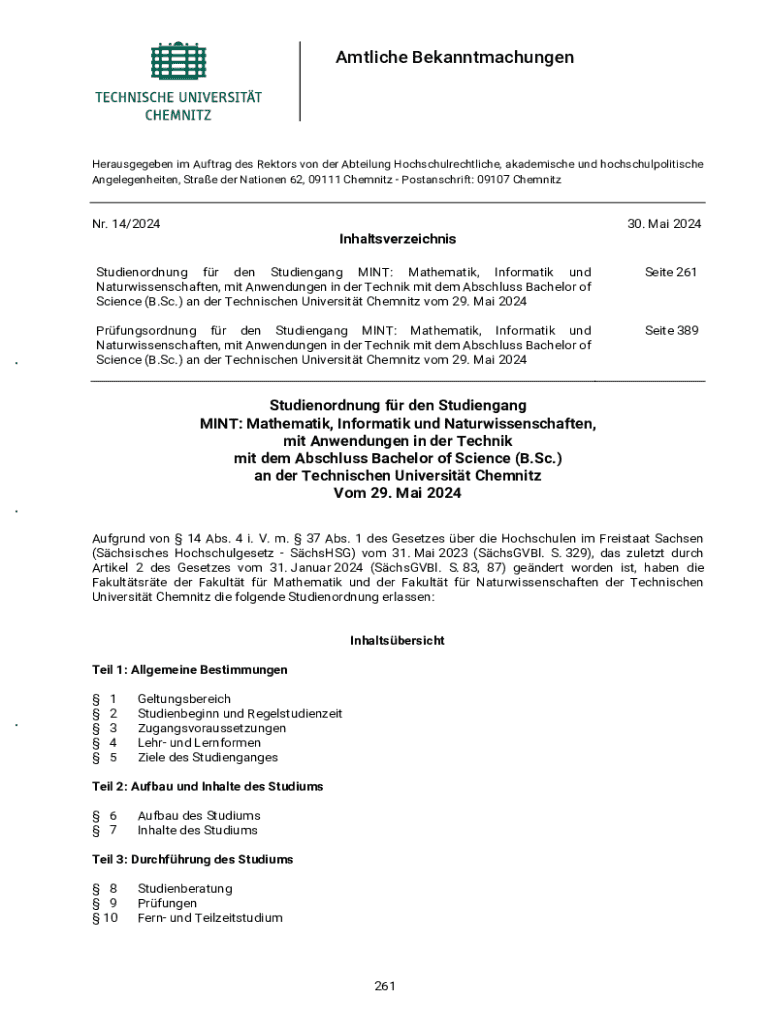 TECHNISCHE UNIVERSITÄT CHEMNITZ

Amtliche Bekanntmachungen

Herausgegeben im Auftrag des Rektors von der Abteilung Hochschulrechtliche, akademische und hochschulpolitische Angelegenheiten, Straße der Nationen 62, 09111 Chemnitz - Postanschrift: 09107 Chemnitz

Nr. 14/2024

30. Mai 2024

Inhaltsverzeichnis

| | |
|---|---|
| Studienordnung für den Studiengang MINT: Mathematik, Informatik und Naturwissenschaften, mit Anwendungen in der Technik mit dem Abschluss Bachelor of Science (B.Sc.) an der Technischen Universität Chemnitz vom 29. Mai 2024 | Seite 261 |
| Prüfungsordnung für den Studiengang MINT: Mathematik, Informatik und Naturwissenschaften, mit Anwendungen in der Technik mit dem Abschluss Bachelor of Science (B.Sc.) an der Technischen Universität Chemnitz vom 29. Mai 2024 | Seite 389 |

Studienordnung für den Studiengang
MINT: Mathematik, Informatik und Naturwissenschaften,
mit Anwendungen in der Technik
mit dem Abschluss Bachelor of Science (B.Sc.)
an der Technischen Universität Chemnitz
Vom 29. Mai 2024

Aufgrund von § 14 Abs. 4 i. V. m. § 37 Abs. 1 des Gesetzes über die Hochschulen im Freistaat Sachsen (Sächsisches Hochschulgesetz - SächsHSG) vom 31. Mai 2023 (SächsGVBl. S. 329), das zuletzt durch Artikel 2 des Gesetzes vom 31. Januar 2024 (SächsGVBl. S. 83, 87) geändert worden ist, haben die Fakultätsräte der Fakultät für Mathematik und der Fakultät für Naturwissenschaften der Technischen Universität Chemnitz die folgende Studienordnung erlassen:

Inhaltsübersicht

Teil 1: Allgemeine Bestimmungen

§ 1 Geltungsbereich
§ 2 Studienbeginn und Regelstudienzeit
§ 3 Zugangsvoraussetzungen
§ 4 Lehr- und Lernformen
§ 5 Ziele des Studienganges

Teil 2: Aufbau und Inhalte des Studiums

§ 6 Aufbau des Studiums
§ 7 Inhalte des Studiums

Teil 3: Durchführung des Studiums

§ 8 Studienberatung
§ 9 Prüfungen
§ 10 Fern- und Teilzeitstudium

261